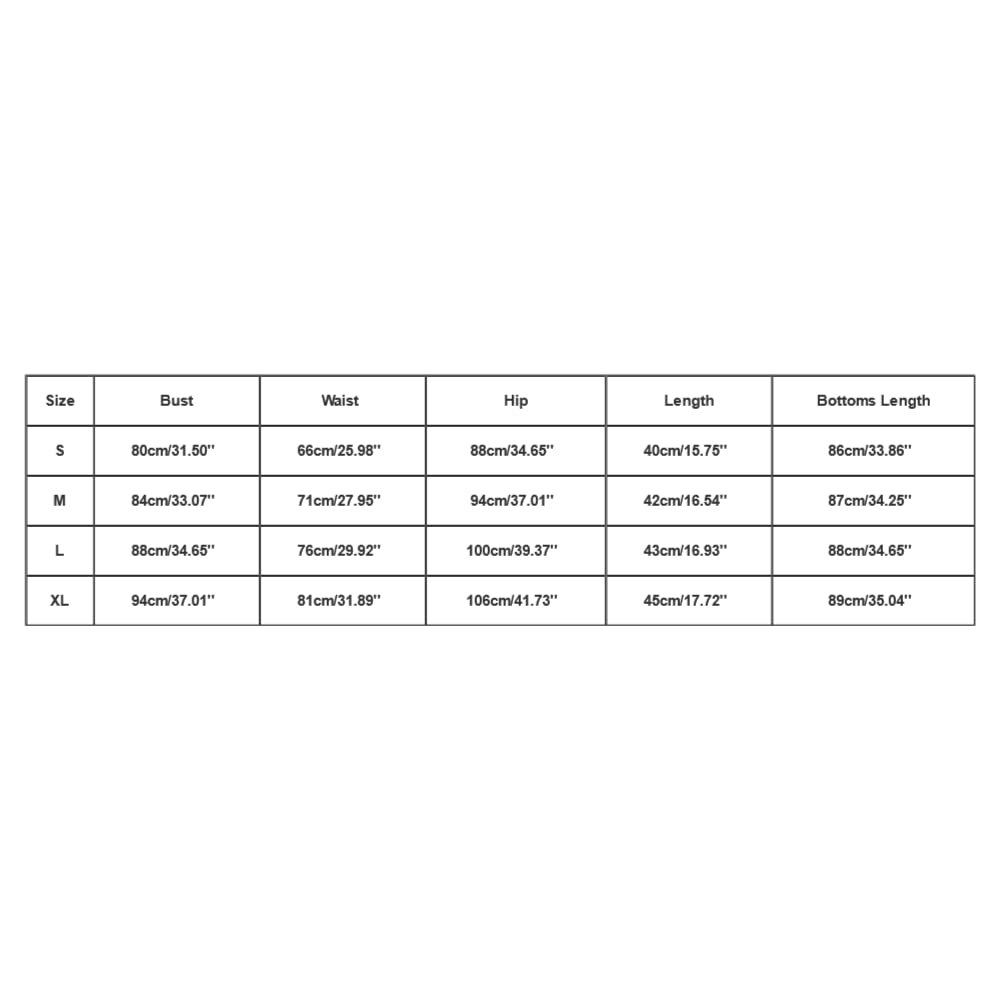 | Size | Bust | Waist | Hip | Length | Bottoms Length |
|---|---|---|---|---|---|
| S | 80cm/31.50'' | 66cm/25.98'' | 88cm/34.65'' | 40cm/15.75'' | 86cm/33.86'' |
| M | 84cm/33.07'' | 71cm/27.95'' | 94cm/37.01'' | 42cm/16.54'' | 87cm/34.25'' |
| L | 88cm/34.65'' | 76cm/29.92'' | 100cm/39.37'' | 43cm/16.93'' | 88cm/34.65'' |
| XL | 94cm/37.01'' | 81cm/31.89'' | 106cm/41.73'' | 45cm/17.72'' | 89cm/35.04'' |